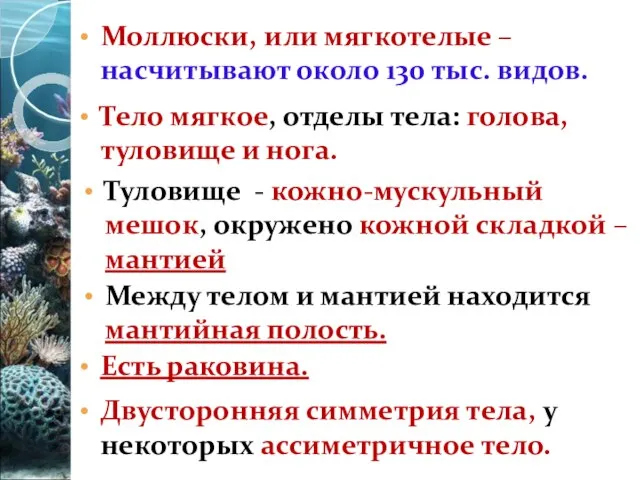 • Моллюски, или мягкотелые – насчитывают около 130 тыс. видов.

• Тело мягкое, отделы тела: голова, туловище и нога.

• Туловище - кожно-мускульный мешок, окружено кожной складкой – мантией

• Между телом и мантией находится мантийная полость.

• Есть раковина.

• Двусторонняя симметрия тела, у некоторых ассиметричное тело.